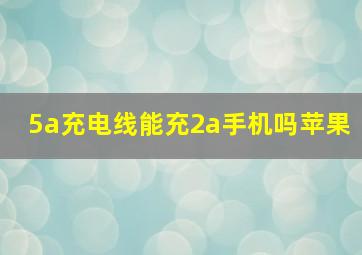 5a充电线能充2a手机吗苹果